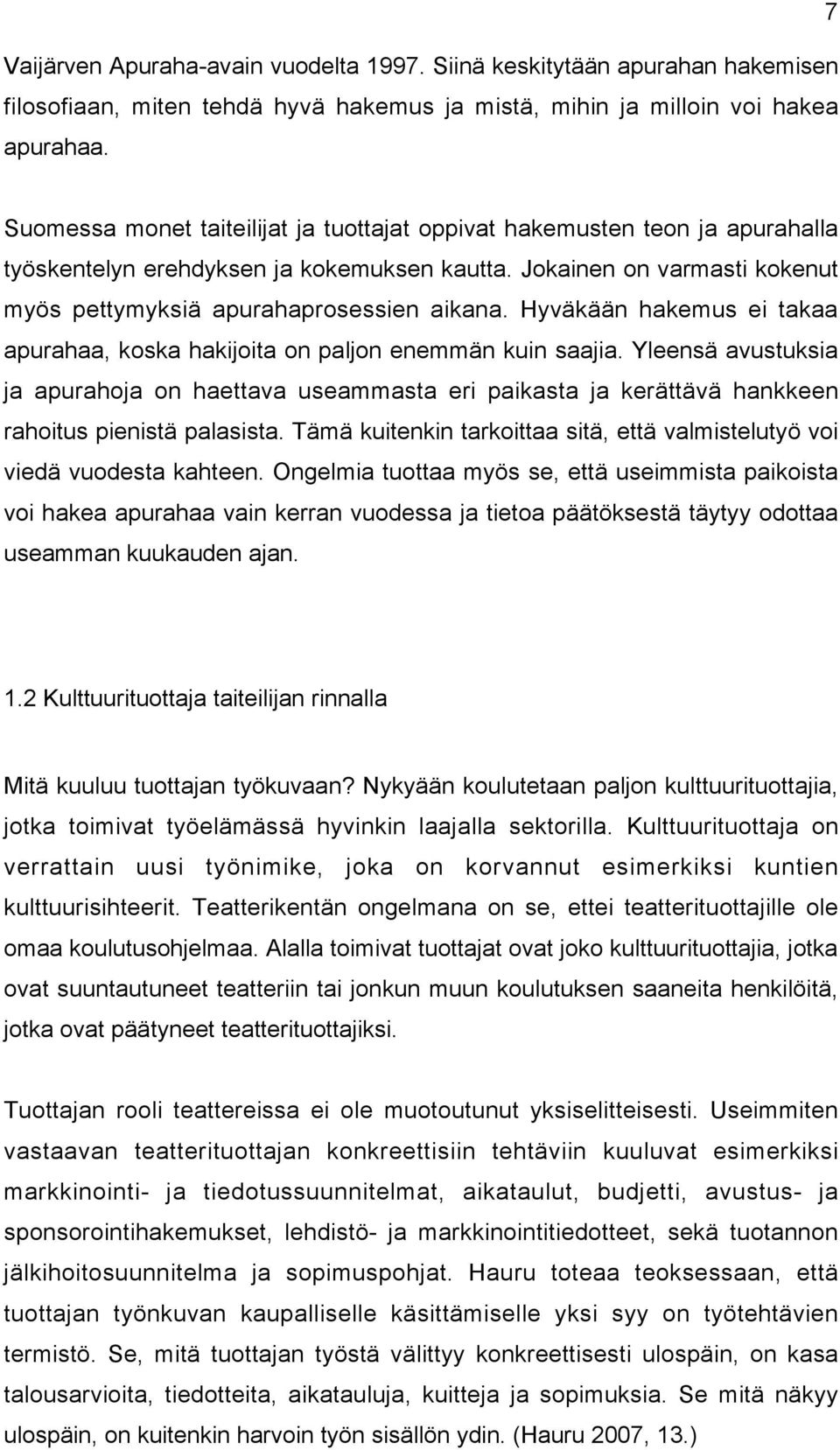 7

Vaijärven Apuraha-avain vuodelta 1997. Siinä keskitytään apurahan hakemisen filosofiaan, miten tehdä hyvä hakemus ja mistä, mihin ja milloin voi hakea apurahaa.

Suomessa monet taiteilijat ja tuottajat oppivat hakemusten teon ja apurahalla työskentelyn erehdyksen ja kokemuksen kautta. Jokainen on varmasti kokenut myös pettymyksiä apurahaprosessien aikana. Hyväkään hakemus ei takaa apurahaa, koska hakijoita on paljon enemmän kuin saajia. Yleensä avustuksia ja apurahoja on haettava useammasta eri paikasta ja kerättävä hankkeen rahoitus pienistä palasista. Tämä kuitenkin tarkoittaa sitä, että valmistelutyö voi viedä vuodesta kahteen. Ongelmia tuottaa myös se, että useimmista paikoista voi hakea apurahaa vain kerran vuodessa ja tietoa päätöksestä täytyy odottaa useamman kuukauden ajan.

1.2 Kulttuurituottaja taiteilijan rinnalla

Mitä kuuluu tuottajan työkuvaan? Nykyään koulutetaan paljon kulttuurituottajia, jotka toimivat työelämässä hyvinkin laajalla sektorilla. Kulttuurituottaja on verrattain uusi työnimike, joka on korvannut esimerkiksi kuntien kulttuurisihteerit. Teatterikentän ongelmana on se, ettei teatterituottajille ole omaa koulutusohjelmaa. Alalla toimivat tuottajat ovat joko kulttuurituottajia, jotka ovat suuntautuneet teatteriin tai jonkun muun koulutuksen saaneita henkilöitä, jotka ovat päätyneet teatterituottajiksi.

Tuottajan rooli teattereissa ei ole muotoutunut yksiselitteisesti. Useimmiten vastaavan teatterituottajan konkreettisiin tehtäviin kuuluvat esimerkiksi markkinointi- ja tiedotussuunnitelmat, aikataulut, budjetti, avustus- ja sponsorointihakemukset, lehdistö- ja markkinointitiedotteet, sekä tuotannon jälkihoitosuunnitelma ja sopimuspohjat. Hauru toteaa teoksessaan, että tuottajan työnkuvan kaupalliselle käsittämiselle yksi syy on työtehtävien termistö. Se, mitä tuottajan työstä välittyy konkreettisesti ulospäin, on kasa talousarvioita, tiedotteita, aikatauluja, kuitteja ja sopimuksia. Se mitä näkyy ulospäin, on kuitenkin harvoin työn sisällön ydin. (Hauru 2007, 13.)